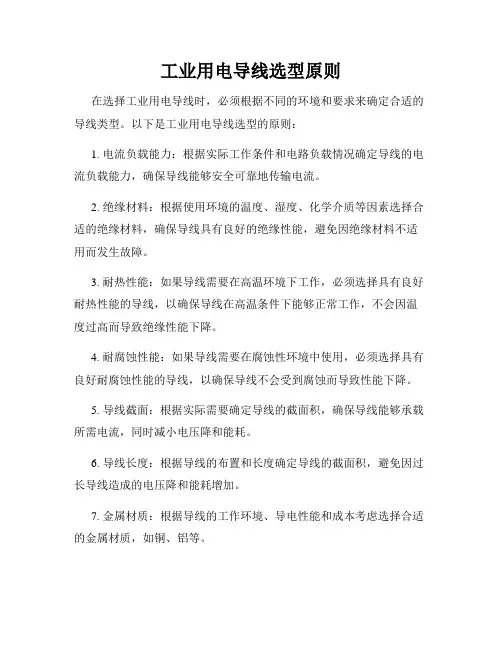 工业用电导线选型原则

在选择工业用电导线时，必须根据不同的环境和要求来确定合适的导线类型。以下是工业用电导线选型的原则：

1. 电流负载能力：根据实际工作条件和电路负载情况确定导线的电流负载能力，确保导线能够安全可靠地传输电流。

2. 绝缘材料：根据使用环境的温度、湿度、化学介质等因素选择合适的绝缘材料，确保导线具有良好的绝缘性能，避免因绝缘材料不适用而发生故障。

3. 耐热性能：如果导线需要在高温环境下工作，必须选择具有良好耐热性能的导线，以确保导线在高温条件下能够正常工作，不会因温度过高而导致绝缘性能下降。

4. 耐腐蚀性能：如果导线需要在腐蚀性环境中使用，必须选择具有良好耐腐蚀性能的导线，以确保导线不会受到腐蚀而导致性能下降。

5. 导线截面：根据实际需要确定导线的截面积，确保导线能够承载所需电流，同时减小电压降和能耗。

6. 导线长度：根据导线的布置和长度确定导线的截面积，避免因过长导线造成的电压降和能耗增加。

7. 金属材质：根据导线的工作环境、导电性能和成本考虑选择合适的金属材质，如铜、铝等。